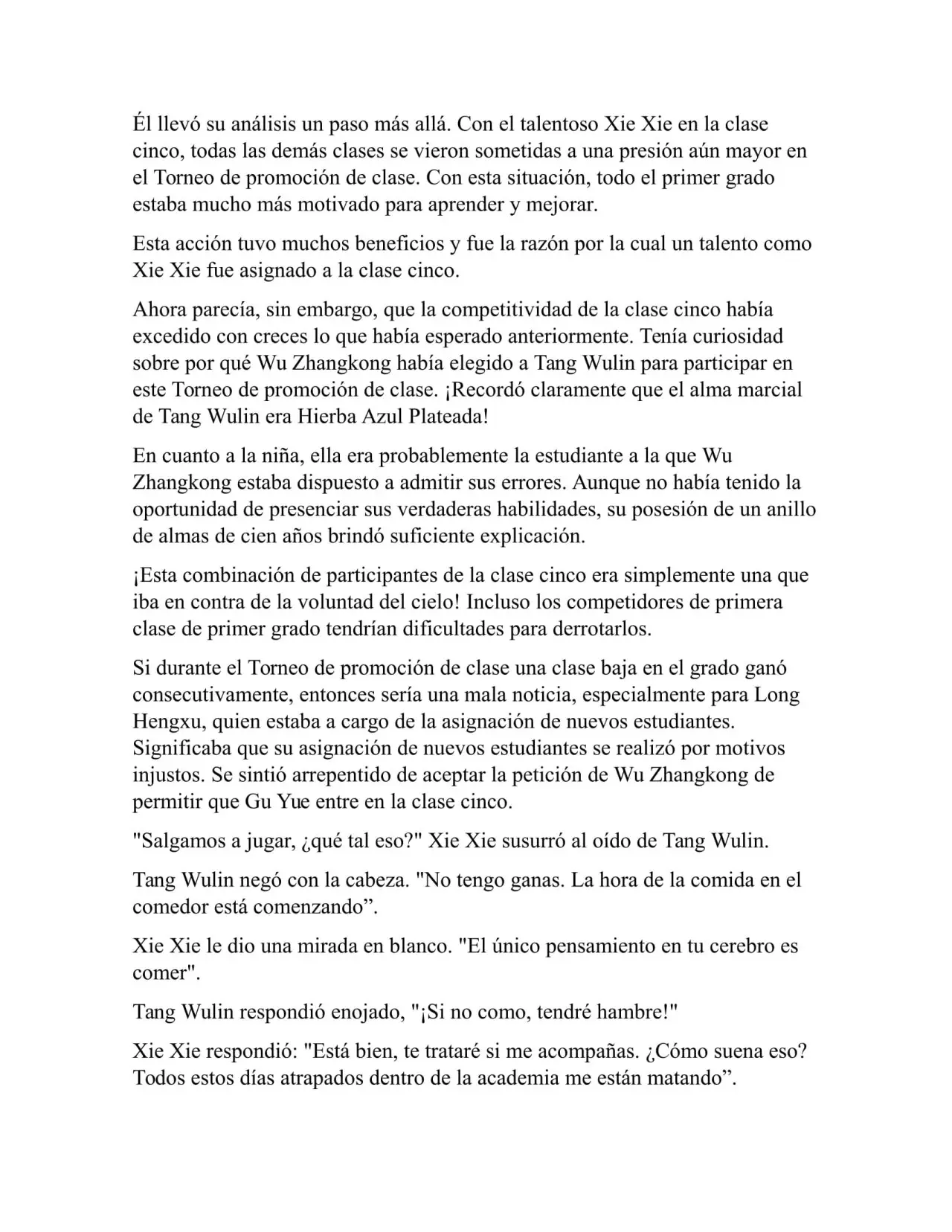 Él llevó su análisis un paso más allá. Con el talentoso Xie Xie en la clase cinco, todas las demás clases se vieron sometidas a una presión aún mayor en el Torneo de promoción de clase. Con esta situación, todo el primer grado estaba mucho más motivado para aprender y mejorar.

Esta acción tuvo muchos beneficios y fue la razón por la cual un talento como Xie Xie fue asignado a la clase cinco.

Ahora parecía, sin embargo, que la competitividad de la clase cinco había excedido con creces lo que había esperado anteriormente. Tenía curiosidad sobre por qué Wu Zhangkong había elegido a Tang Wulin para participar en este Torneo de promoción de clase. ¡Recordó claramente que el alma marcial de Tang Wulin era Hierba Azul Plateada!

En cuanto a la niña, ella era probablemente la estudiante a la que Wu Zhangkong estaba dispuesto a admitir sus errores. Aunque no había tenido la oportunidad de presenciar sus verdaderas habilidades, su posesión de un anillo de almas de cien años brindó suficiente explicación.

¡Esta combinación de participantes de la clase cinco era simplemente una que iba en contra de la voluntad del cielo! Incluso los competidores de primera clase de primer grado tendrían dificultades para derrotarlos.

Si durante el Torneo de promoción de clase una clase baja en el grado ganó consecutivamente, entonces sería una mala noticia, especialmente para Long Hengxu, quien estaba a cargo de la asignación de nuevos estudiantes. Significaba que su asignación de nuevos estudiantes se realizó por motivos injustos. Se sintió arrepentido de aceptar la petición de Wu Zhangkong de permitir que Gu Yue entre en la clase cinco.

"Salgamos a jugar, ¿qué tal eso?" Xie Xie susurró al oído de Tang Wulin.

Tang Wulin negó con la cabeza. "No tengo ganas. La hora de la comida en el comedor está comenzando”.

Xie Xie le dio una mirada en blanco. "El único pensamiento en tu cerebro es comer".

Tang Wulin respondió enojado, "¡Si no como, tendré hambre!"

Xie Xie respondió: "Está bien, te trataré si me acompañas. ¿Cómo suena eso? Todos estos días atrapados dentro de la academia me están matando”.